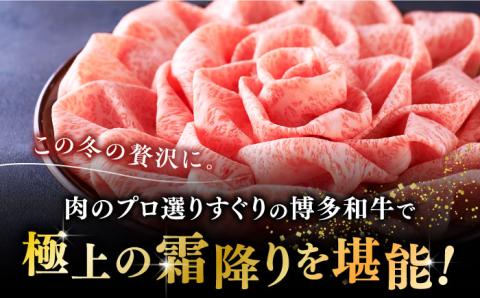 この冬の贅沢に。

肉のプロ選りすぐりの博多和牛で

極上の霜降りを堪能!